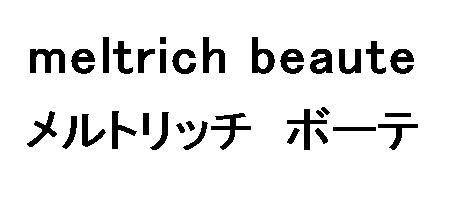 meltrich beaute
メルトリッチ　ボーテ